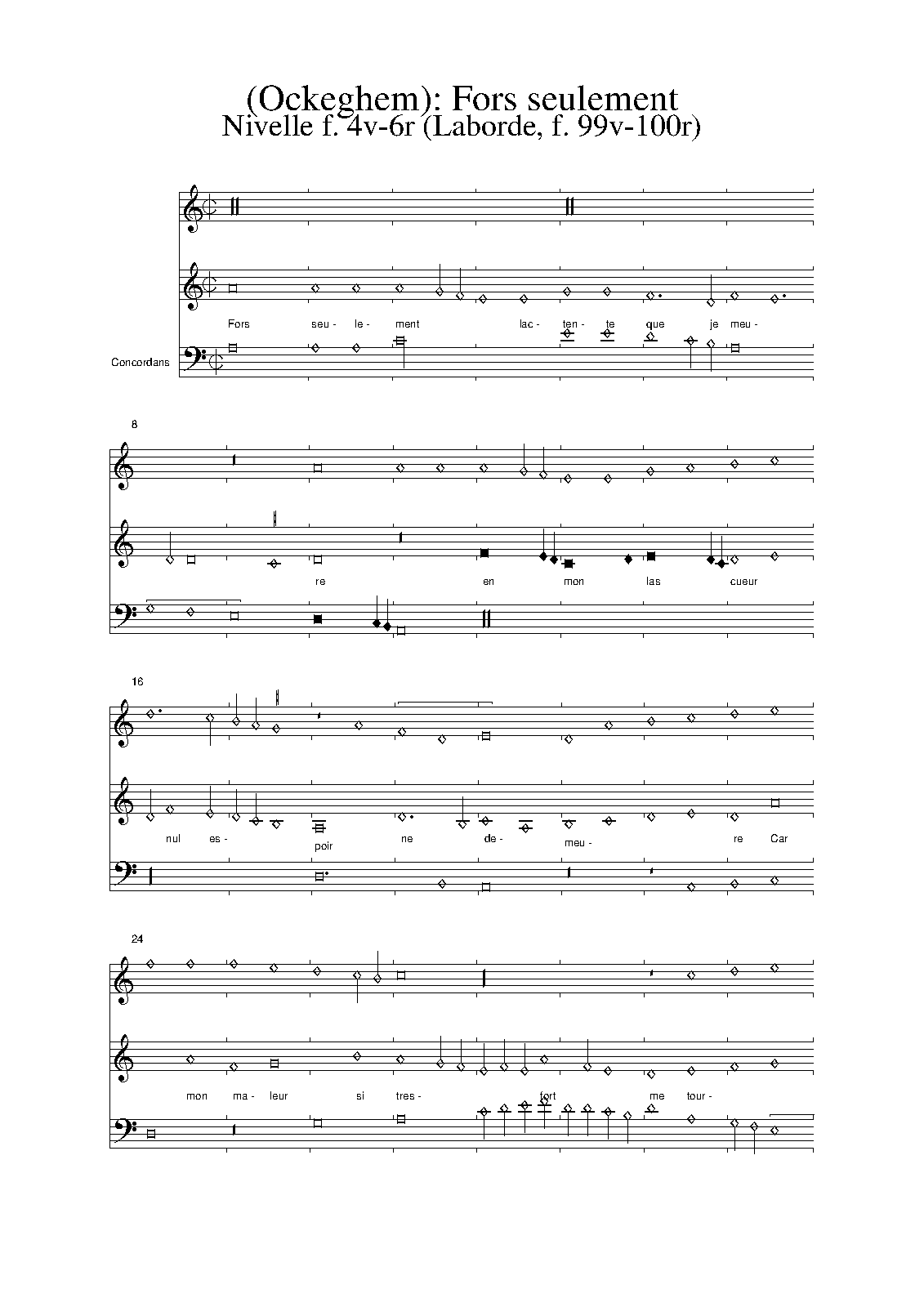 (Ockeghem): Fors seulement
Nivelle f. 4v-6r (Laborde, f. 99v-100r)

Fors seu - le - ment lac - ten - te que je meu -

Concordans

8

re en mon las cueur

16

nul es - poir ne de - meu - re Car

24

mon ma - leur si tres - fort me tour -